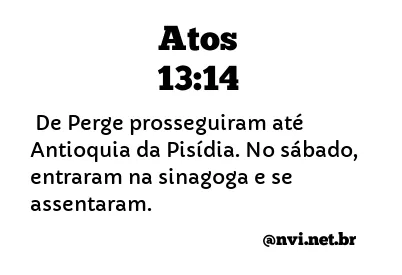 Atos
13:14

De Perge prosseguiram até Antioquia da Pisídia. No sábado, entraram na sinagoga e se assentaram.

@nvi.net.br